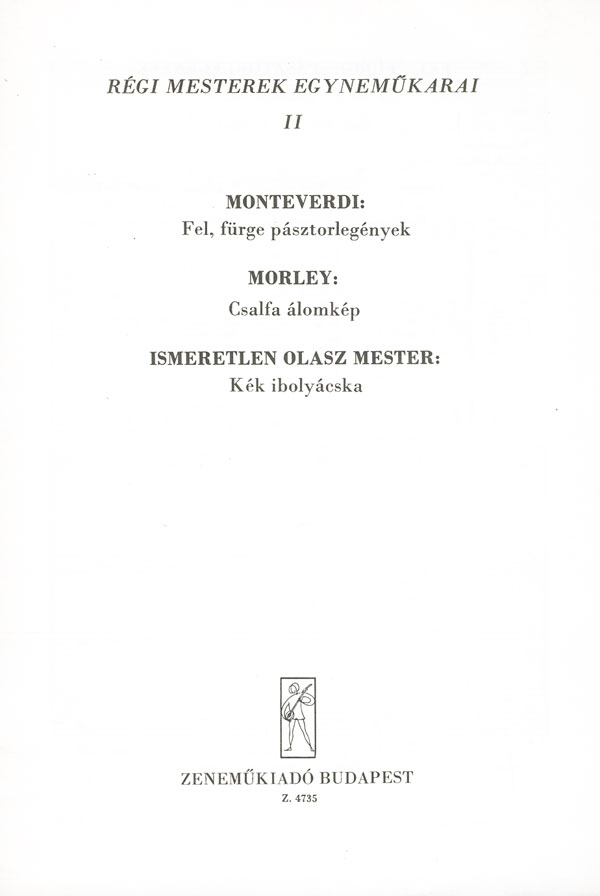 RÉGI MESTEREK EGYNEMŰKARAI
II

MONTEVERDI:
Fel, fürge pásztorlegények

MORLEY:
Csalfa álomkép

ISMERETLEN OLASZ MESTER:
Kék ibolyácska

ZENEMŰKIADÓ BUDAPEST
Z. 4735